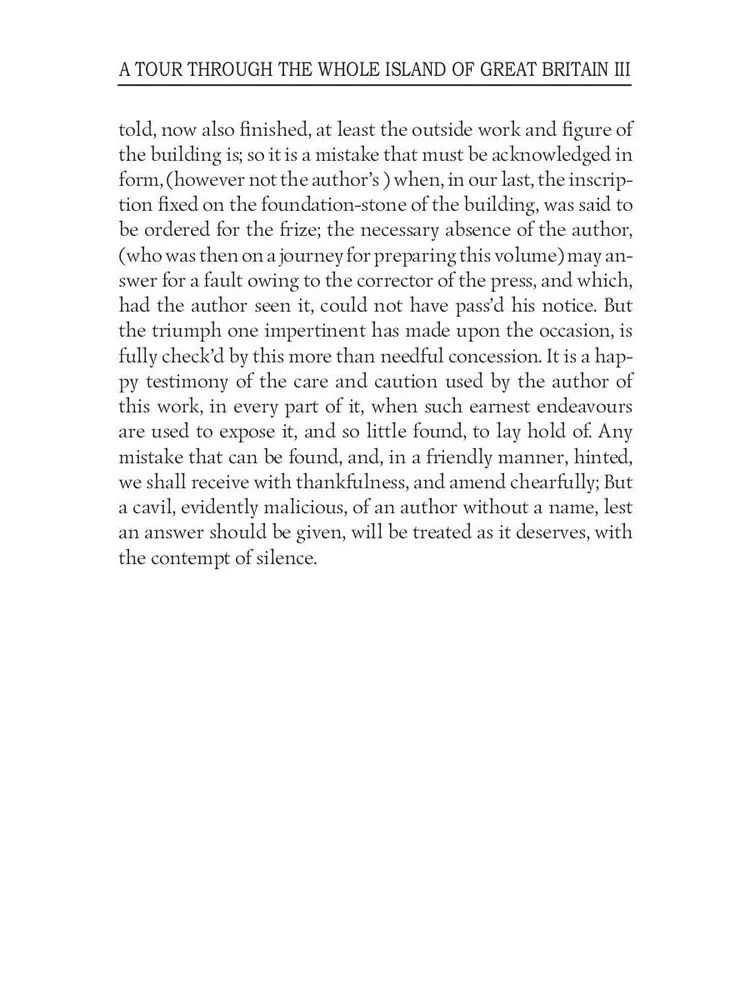 A TOUR THROUGH THE WHOLE ISLAND OF GREAT BRITAIN III

told, now also finished, at least the outside work and figure of the building is; so it is a mistake that must be acknowledged in form, (however not the author's ) when, in our last, the inscription fixed on the foundation-stone of the building, was said to be ordered for the frize; the necessary absence of the author, (who was then on a journey for preparing this volume) may answer for a fault owing to the corrector of the press, and which, had the author seen it, could not have pass'd his notice. But the triumph one impertinent has made upon the occasion, is fully check'd by this more than needful concession. It is a happy testimony of the care and caution used by the author of this work, in every part of it, when such earnest endeavours are used to expose it, and so little found, to lay hold of. Any mistake that can be found, and, in a friendly manner, hinted, we shall receive with thankfulness, and amend chearfully; But a cavil, evidently malicious, of an author without a name, lest an answer should be given, will be treated as it deserves, with the contempt of silence.